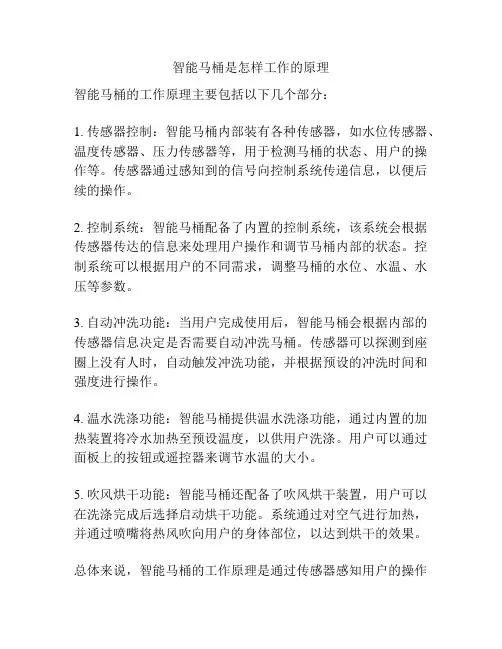 智能马桶是怎样工作的原理

智能马桶的工作原理主要包括以下几个部分：

1. 传感器控制：智能马桶内部装有各种传感器，如水位传感器、温度传感器、压力传感器等，用于检测马桶的状态、用户的操作等。传感器通过感知到的信号向控制系统传递信息，以便后续的操作。

2. 控制系统：智能马桶配备了内置的控制系统，该系统会根据传感器传达的信息来处理用户操作和调节马桶内部的状态。控制系统可以根据用户的不同需求，调整马桶的水位、水温、水压等参数。

3. 自动冲洗功能：当用户完成使用后，智能马桶会根据内部的传感器信息决定是否需要自动冲洗马桶。传感器可以探测到座圈上没有人时，自动触发冲洗功能，并根据预设的冲洗时间和强度进行操作。

4. 温水洗涤功能：智能马桶提供温水洗涤功能，通过内置的加热装置将冷水加热至预设温度，以供用户洗涤。用户可以通过面板上的按钮或遥控器来调节水温的大小。

5. 吹风烘干功能：智能马桶还配备了吹风烘干装置，用户可以在洗涤完成后选择启动烘干功能。系统通过对空气进行加热，并通过喷嘴将热风吹向用户的身体部位，以达到烘干的效果。

总体来说，智能马桶的工作原理是通过传感器感知用户的操作